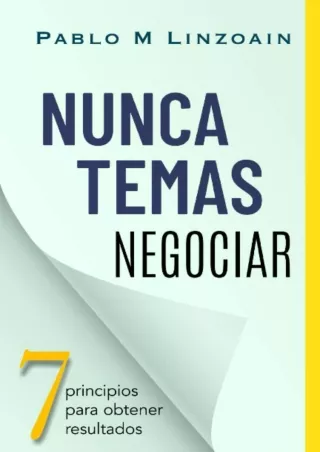 PABLO M LINZOAIN

NUNCA TEMAS NEGOCIAR

7 principios para obtener resultados